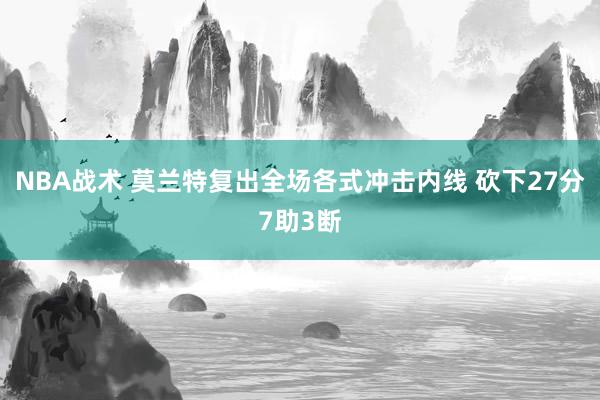 NBA战术 莫兰特复出全场各式冲击内线 砍下27分7助3断